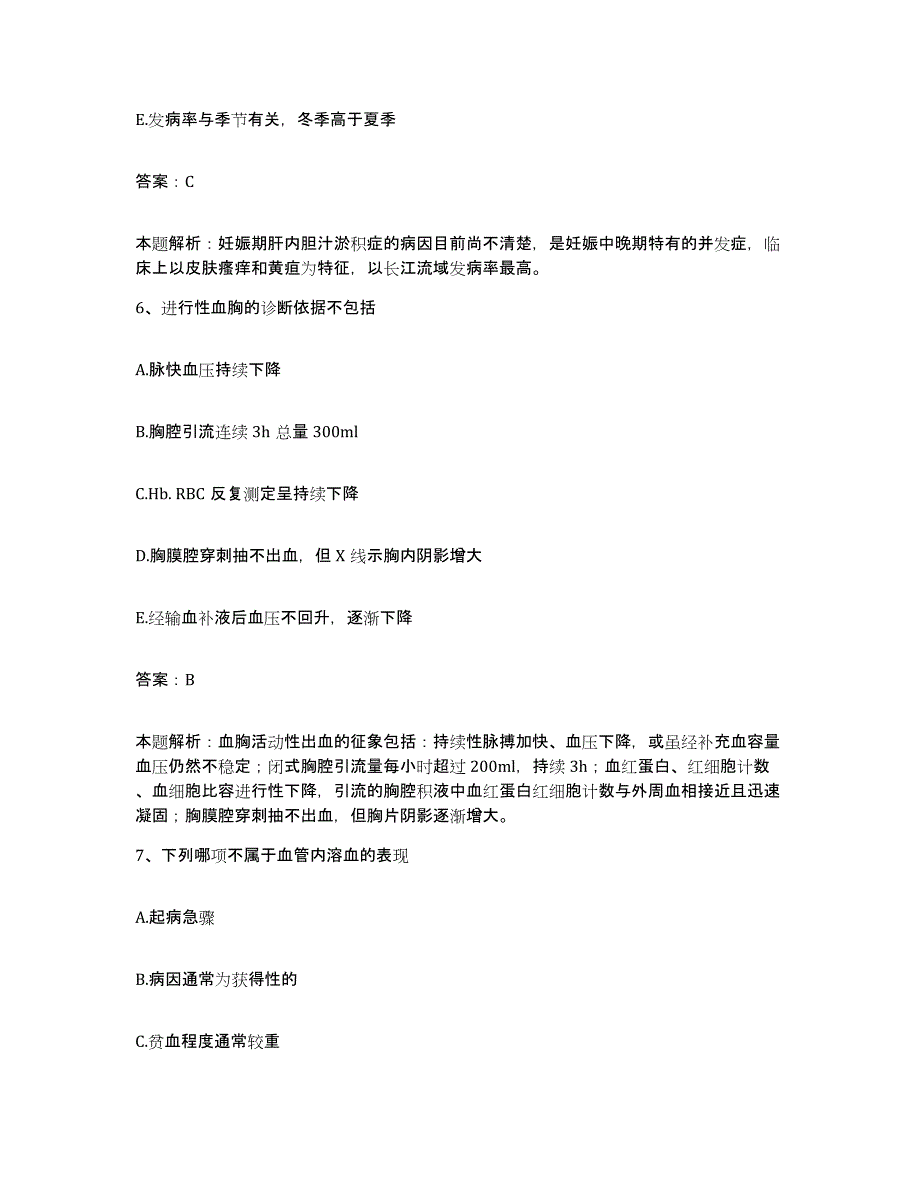 E.发病率与季节有关，冬季高于夏季

答案：C

本题解析：妊娠期肝内胆汁淤积症的病因目前尚不清楚，是妊娠中晚期特有的并发症，临床上以皮肤瘙痒和黄疸为特征，以长江流域发病率最高。

6、进行性血胸的诊断依据不包括

A.脉快血压持续下降

B.胸腔引流连续 3h 总量 300ml

C.Hb. RBC 反复测定呈持续下降

D.胸膜腔穿刺抽不出血，但 X 线示胸内阴影增大

E.经输血补液后血压不回升，逐渐下降

答案：B

本题解析：血胸活动性出血的征象包括：持续性脉搏加快、血压下降，或虽经补充血容量血压仍然不稳定；闭式胸腔引流量每小时超过 200ml，持续 3h；血红蛋白、红细胞计数、血细胞比容进行性下降，引流的胸腔积液中血红蛋白红细胞计数与外周血相接近且迅速凝固；胸膜腔穿刺抽不出血，但胸片阴影逐渐增大。

7、下列哪项不属于血管内溶血的表现

A.起病急骤

B.病因通常为获得性的

C.贫血程度通常较重